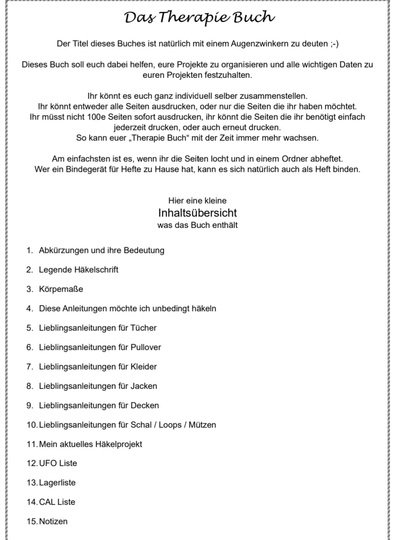 Das Therapie Buch

Der Titel dieses Buches ist natürlich mit einem Augenzwinkern zu deuten ;-)

Dieses Buch soll euch dabei helfen, eure Projekte zu organisieren und alle wichtigen Daten zu euren Projekten festzuhalten.

Ihr könnt es euch ganz individuell selber zusammenstellen.
Ihr könnt entweder alle Seiten ausdrucken, oder nur die Seiten die ihr haben möchtet.
Ihr müsst nicht 100e Seiten sofort ausdrucken, ihr könnt die Seiten die ihr benötigt einfach jederzeit drucken, oder auch erneut drucken.
So kann euer „Therapie Buch" mit der Zeit immer mehr wachsen.

Am einfachsten ist es, wenn ihr die Seiten locht und in einem Ordner abheftet.
Wer ein Bindegerät für Hefte zu Hause hat, kann es sich natürlich auch als Heft binden.

Hier eine kleine
Inhaltsübersicht
was das Buch enthält

1. Abkürzungen und ihre Bedeutung
2. Legende Häkelschrift
3. Körpemaße
4. Diese Anleitungen möchte ich unbedingt häkeln
5. Lieblingsanleitungen für Tücher
6. Lieblingsanleitungen für Pullover
7. Lieblingsanleitungen für Kleider
8. Lieblingsanleitungen für Jacken
9. Lieblingsanleitungen für Decken
10. Lieblingsanleitungen für Schal / Loops / Mützen
11. Mein aktuelles Häkelprojekt
12. UFO Liste
13. Lagerliste
14. CAL Liste
15. Notizen